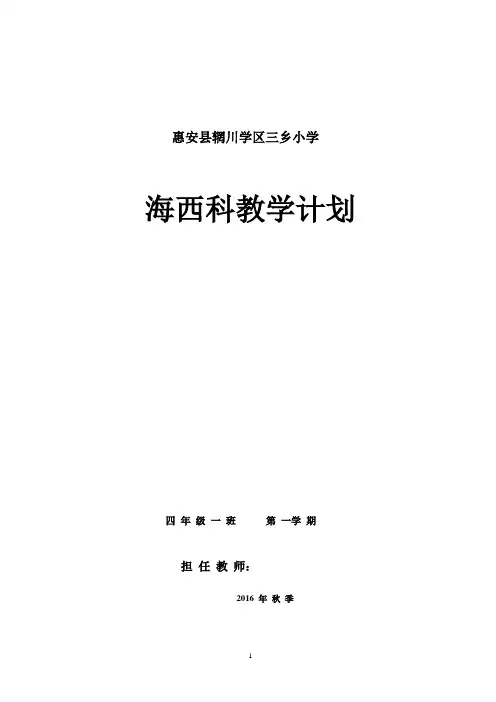 惠安县辋川学区三乡小学

海西科教学计划

四年级一班 第一学期

担任教师：

2016年秋季

1